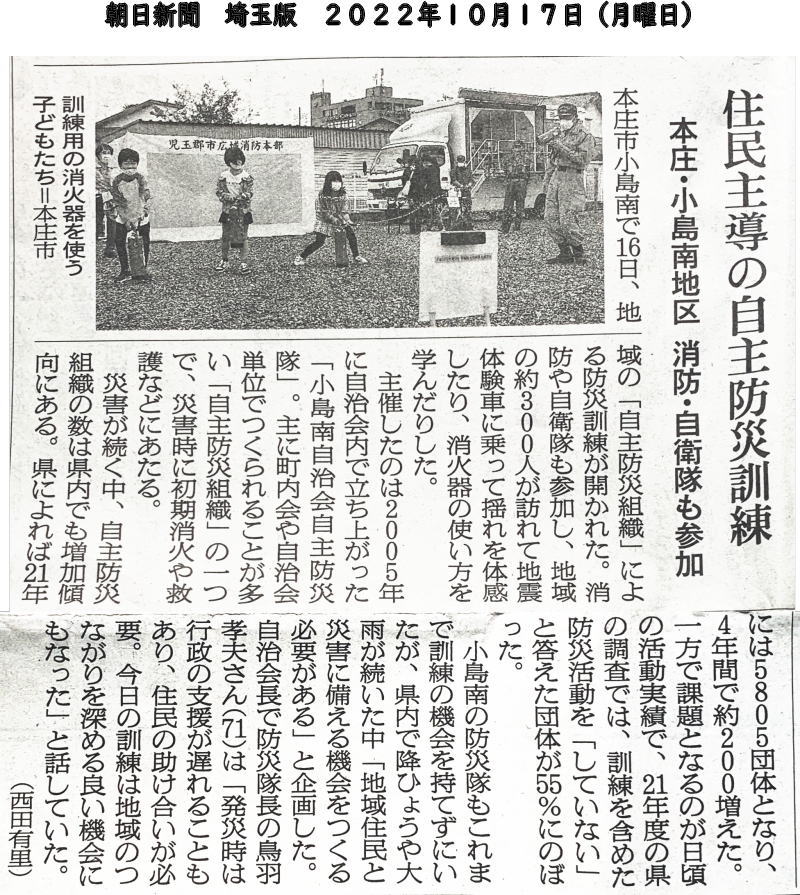 朝日新聞　埼玉版　2022年10月17日（月曜日）

住民主導の自主防災訓練

本庄・小島南地区　消防・自衛隊も参加

児玉郡市広域消防本部

訓練用の消火器を使う子どもたち＝本庄市

本庄市小島南で16日、地域の「自主防災組織」による防災訓練が開かれた。消防や自衛隊も参加し、地域の約300人が訪れて地震体験車に乗って揺れを体感したり、消火器の使い方を学んだりした。

主催したのは2005年に自治会内で立ち上がった「小島南自治会自主防災隊」。主に町内会や自治会単位でつくられることが多い「自主防災組織」の一つで、災害時に初期消火や救護などにあたる。

災害が続く中、自主防災組織の数は県内でも増加傾向にある。県によれば21年には5805団体となり、4年間で約200増えた。一方で課題となるのが日頃の活動実績で、21年度の県の調査では、訓練を含めた防災活動を「していない」と答えた団体が55％にのぼった。

小島南の防災隊もこれまで訓練の機会を持てずにいたが、県内で降ひょうや大雨が続いた中「地域住民と災害に備える機会をつくる必要がある」と企画した。自治会長で防災隊長の鳥羽孝夫さん(71)は「発災時は行政の支援が遅れることもあり、住民の助け合いが必要。今日の訓練は地域のつながりを深める良い機会にもなった」と話していた。

（西田有里）